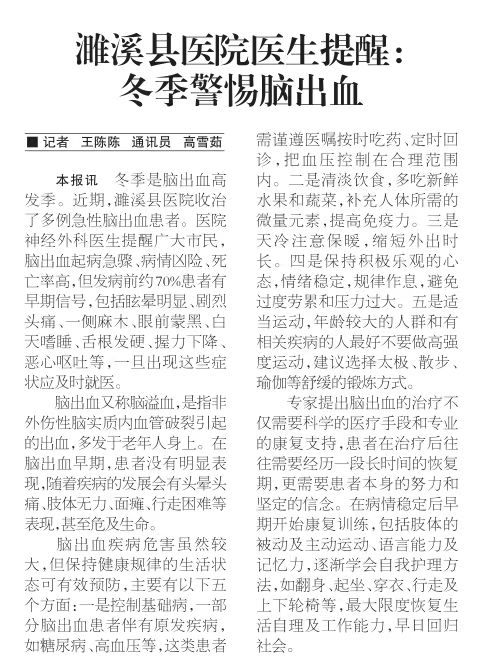 濉溪县医院医生提醒：
冬季警惕脑出血

■记者 王陈陈 通讯员 高雪茹

本报讯 冬季是脑出血高发季。近期，濉溪县医院收治了多例急性脑出血患者。医院神经外科医生提醒广大市民，脑出血起病急骤、病情凶险、死亡率高，但发病前约70%患者有早期信号，包括眩晕明显、剧烈头痛、一侧麻木、眼前蒙黑、白天嗜睡、舌根发硬、握力下降、恶心呕吐等，一旦出现这些症状应及时就医。

脑出血又称脑溢血，是指非外伤性脑实质内血管破裂引起的出血，多发于老年人身上。在脑出血早期，患者没有明显表现，随着疾病的发展会有头晕头痛、肢体无力、面瘫、行走困难等表现，甚至危及生命。

脑出血疾病危害虽然较大，但保持健康规律的生活状态可有效预防，主要有以下五个方面：一是控制基础病，一部分脑出血患者伴有原发疾病，如糖尿病、高血压等，这类患者需谨遵医嘱按时吃药、定时回诊，把血压控制在合理范围内。二是清淡饮食，多吃新鲜水果和蔬菜，补充人体所需的微量元素，提高免疫力。三是天冷注意保暖，缩短外出时长。四是保持积极乐观的心态，情绪稳定，规律作息，避免过度劳累和压力过大。五是适当运动，年龄较大的人群和有相关疾病的人最好不要做高强度运动，建议选择太极、散步、瑜伽等舒缓的锻炼方式。

专家提出脑出血的治疗不仅需要科学的医疗手段和专业的康复支持，患者在治疗后往往需要经历一段长时间的恢复期，更需要患者本身的努力和坚定的信念。在病情稳定后早期开始康复训练，包括肢体的被动及主动运动、语言能力及记忆力，逐渐学会自我护理方法，如翻身、起坐、穿衣、行走及上下轮椅等，最大限度恢复生活自理及工作能力，早日回归社会。